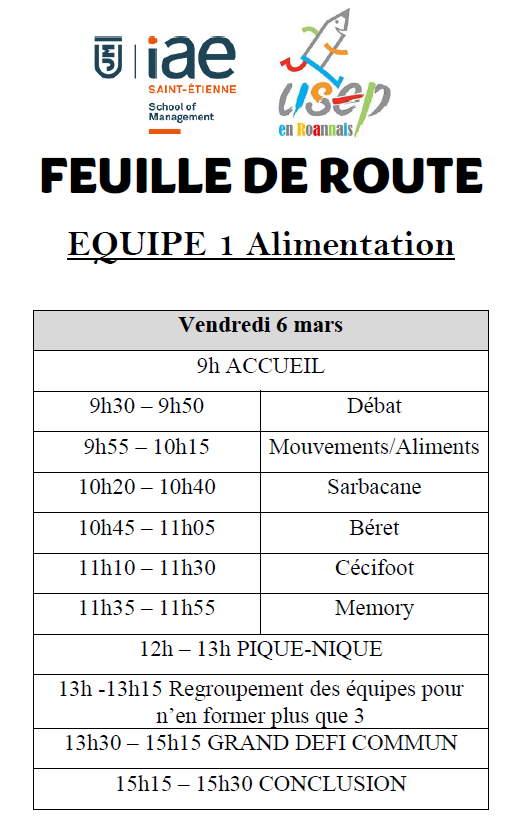 iae
SAINT-ÉTIENNE
School of Management

usep
en Roannais

FEUILLE DE ROUTE

EQUIPE 1 Alimentation

| Vendredi 6 mars | |
|---|---|
| 9h ACCUEIL | |
| 9h30 – 9h50 | Débat |
| 9h55 – 10h15 | Mouvements/Aliments |
| 10h20 – 10h40 | Sarbacane |
| 10h45 – 11h05 | Béret |
| 11h10 – 11h30 | Cécifoot |
| 11h35 – 11h55 | Memory |
| 12h – 13h PIQUE-NIQUE | |
| 13h -13h15 Regroupement des équipes pour n'en former plus que 3 | |
| 13h30 – 15h15 GRAND DEFI COMMUN | |
| 15h15 – 15h30 CONCLUSION | |